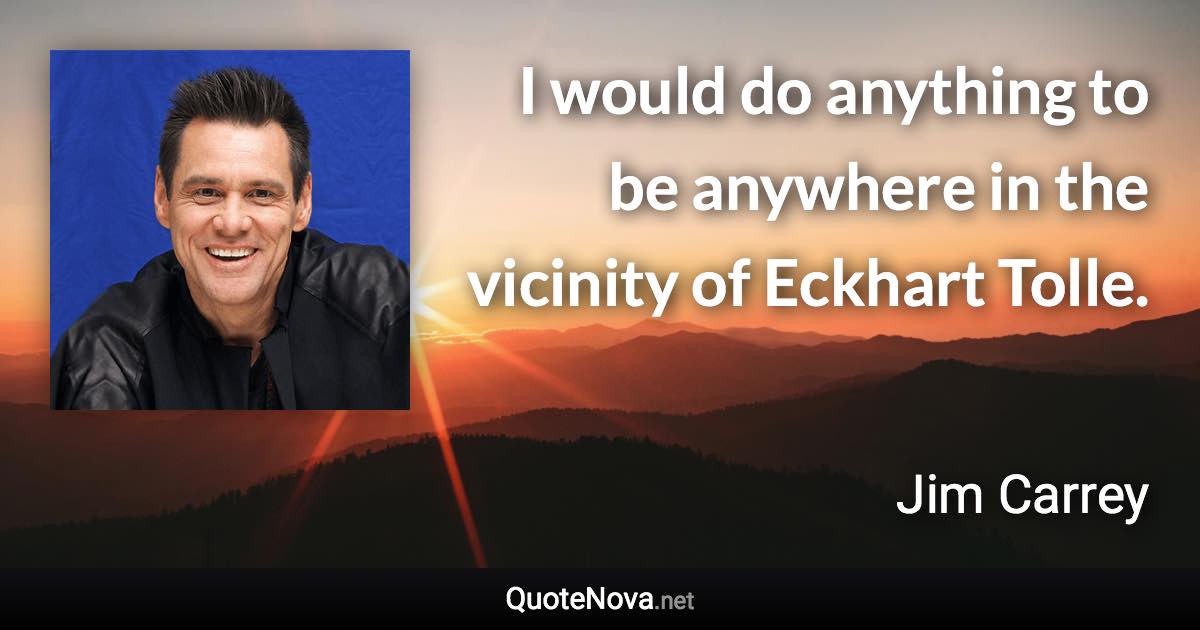 I would do anything to be anywhere in the vicinity of Eckhart Tolle.

Jim Carrey

QuoteNova.net